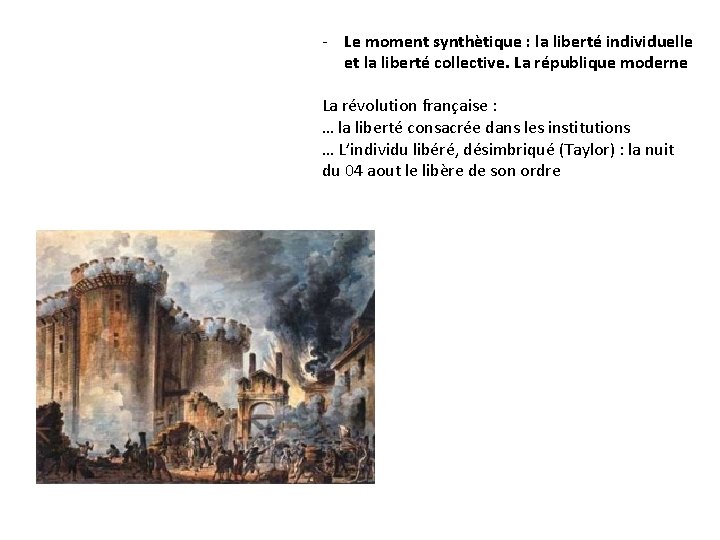 - Le moment synthètique : la liberté individuelle et la liberté collective. La république moderne

La révolution française :
… la liberté consacrée dans les institutions
… L'individu libéré, désimbriqué (Taylor) : la nuit du 04 aout le libère de son ordre